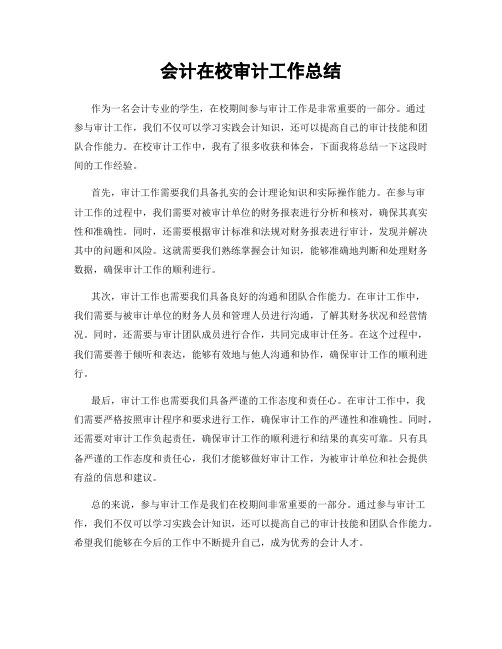 会计在校审计工作总结

作为一名会计专业的学生，在校期间参与审计工作是非常重要的一部分。通过参与审计工作，我们不仅可以学习实践会计知识，还可以提高自己的审计技能和团队合作能力。在校审计工作中，我有了很多收获和体会，下面我将总结一下这段时间的工作经验。

首先，审计工作需要我们具备扎实的会计理论知识和实际操作能力。在参与审计工作的过程中，我们需要对被审计单位的财务报表进行分析和核对，确保其真实性和准确性。同时，还需要根据审计标准和法规对财务报表进行审计，发现并解决其中的问题和风险。这就需要我们熟练掌握会计知识，能够准确地判断和处理财务数据，确保审计工作的顺利进行。

其次，审计工作也需要我们具备良好的沟通和团队合作能力。在审计工作中，我们需要与被审计单位的财务人员和管理人员进行沟通，了解其财务状况和经营情况。同时，还需要与审计团队成员进行合作，共同完成审计任务。在这个过程中，我们需要善于倾听和表达，能够有效地与他人沟通和协作，确保审计工作的顺利进行。

最后，审计工作也需要我们具备严谨的工作态度和责任心。在审计工作中，我们需要严格按照审计程序和要求进行工作，确保审计工作的严谨性和准确性。同时，还需要对审计工作负起责任，确保审计工作的顺利进行和结果的真实可靠。只有具备严谨的工作态度和责任心，我们才能够做好审计工作，为被审计单位和社会提供有益的信息和建议。

总的来说，参与审计工作是我们在校期间非常重要的一部分。通过参与审计工作，我们不仅可以学习实践会计知识，还可以提高自己的审计技能和团队合作能力。希望我们能够在今后的工作中不断提升自己，成为优秀的会计人才。